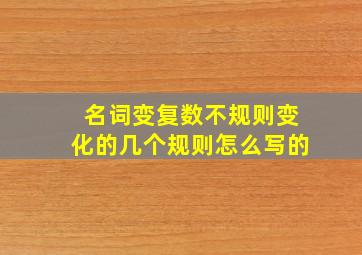 名词变复数不规则变化的几个规则怎么写的